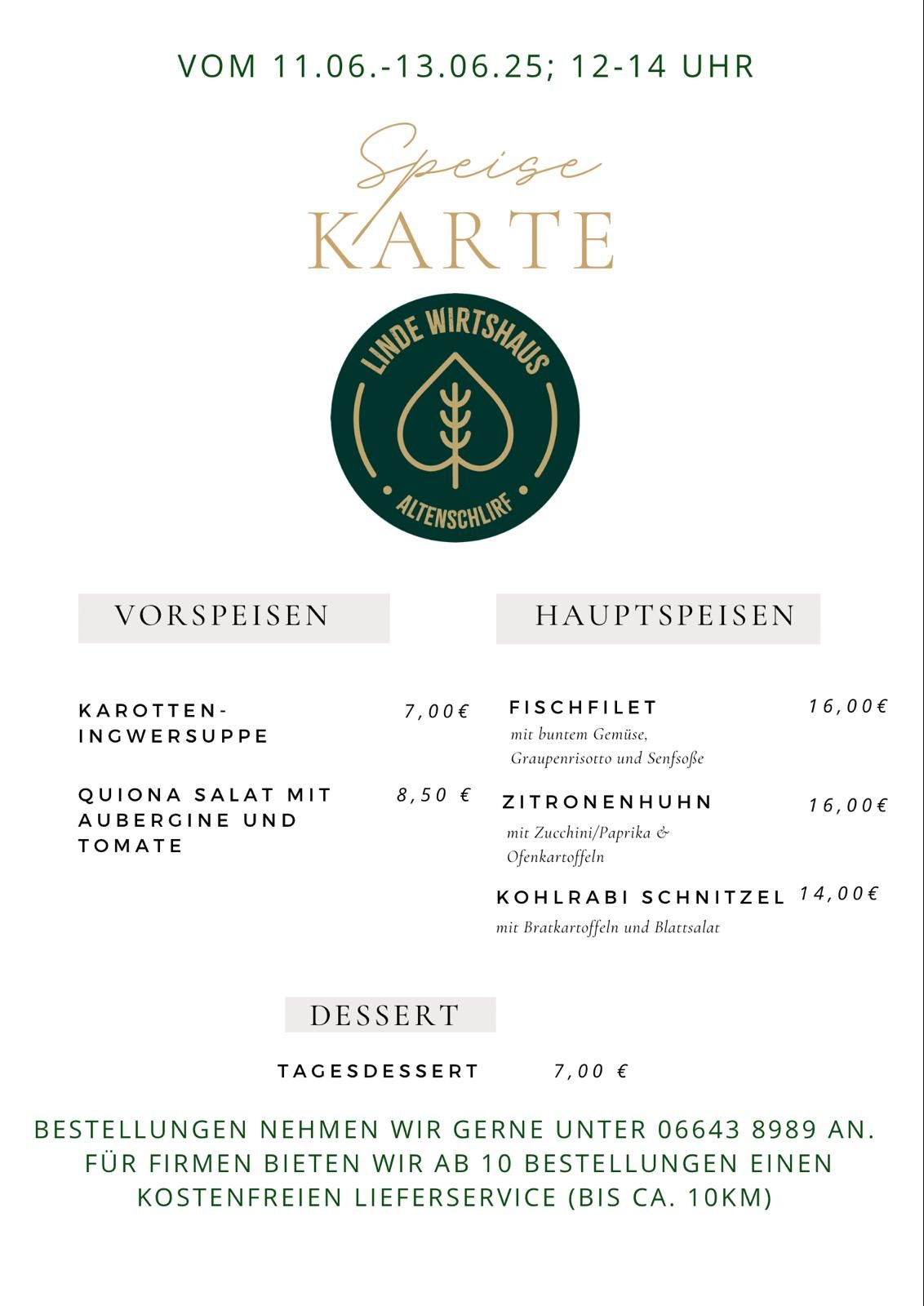 VOM 11.06.-13.06.25; 12-14 UHR

Speise
KARTE

LINDE WIRTSHAUS
ALTENSCHLIRF

VORSPEISEN

KAROTTEN-INGWERSUPPE 7,00€

QUIONA SALAT MIT AUBERGINE UND TOMATE 8,50 €

HAUPTSPEISEN

FISCHFILET 16,00€
mit buntem Gemüse, Graupenrisotto und Senfsoße

ZITRONENHUHN 16,00€
mit Zucchini/Paprika & Ofenkartoffeln

KOHLRABI SCHNITZEL 14,00€
mit Bratkartoffeln und Blattsalat

DESSERT

TAGESDESSERT 7,00 €

BESTELLUNGEN NEHMEN WIR GERNE UNTER 06643 8989 AN. FÜR FIRMEN BIETEN WIR AB 10 BESTELLUNGEN EINEN KOSTENFREIEN LIEFERSERVICE (BIS CA. 10KM)